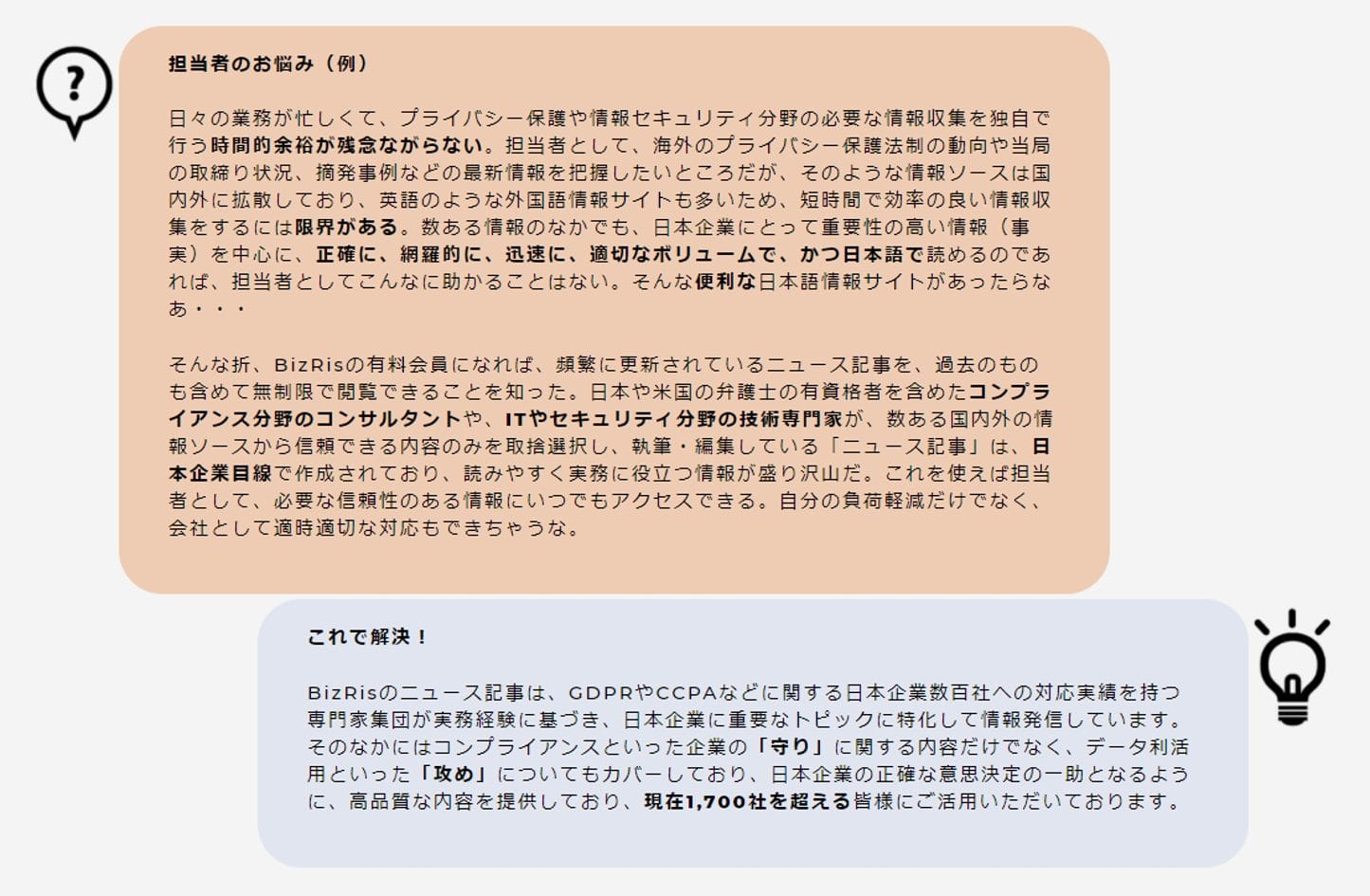 担当者のお悩み（例）

日々の業務が忙しくて、プライバシー保護や情報セキュリティ分野の必要な情報収集を独自で行う時間的余裕が残念ながらない。担当者として、海外のプライバシー保護法制の動向や当局の取締り状況、摘発事例などの最新情報を把握したいところだが、そのような情報ソースは国内外に拡散しており、英語のような外国語情報サイトも多いため、短時間で効率の良い情報収集をするには限界がある。数ある情報のなかでも、日本企業にとって重要性の高い情報（事実）を中心に、正確に、網羅的に、迅速に、適切なボリュームで、かつ日本語で読めるのであれば、担当者としてこんなに助かることはない。そんな便利な日本語情報サイトがあったらなあ・・・

そんな折、BizRisの有料会員になれば、頻繁に更新されているニュース記事を、過去のものも含めて無制限で閲覧できることを知った。日本や米国の弁護士の有資格者を含めたコンプライアンス分野のコンサルタントや、ITやセキュリティ分野の技術専門家が、数ある国内外の情報ソースから信頼できる内容のみを取捨選択し、執筆・編集している「ニュース記事」は、日本企業目線で作成されており、読みやすく実務に役立つ情報が盛り沢山だ。これを使えば担当者として、必要な信頼性のある情報にいつでもアクセスできる。自分の負荷軽減だけでなく、会社として適時適切な対応もできちゃうな。

これで解決！

BizRisのニュース記事は、GDPRやCCPAなどに関する日本企業数百社への対応実績を持つ専門家集団が実務経験に基づき、日本企業に重要なトピックに特化して情報発信しています。そのなかにはコンプライアンスといった企業の「守り」に関する内容だけでなく、データ利活用といった「攻め」についてもカバーしており、日本企業の正確な意思決定の一助となるように、高品質な内容を提供しており、現在1,700社を超える皆様にご活用いただいております。